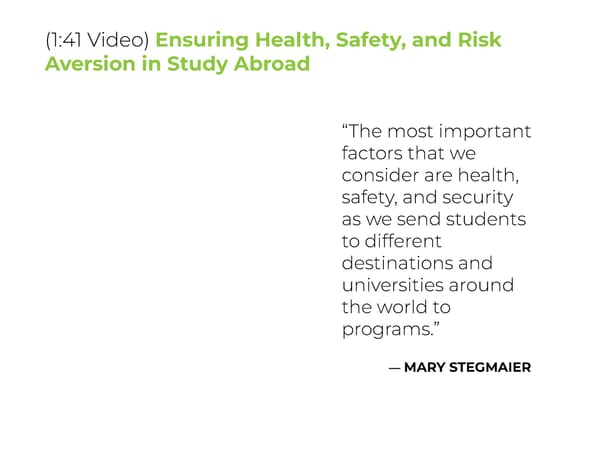 (1:41 Video) Ensuring Health, Safety, and Risk Aversion in Study Abroad

"The most important factors that we consider are health, safety, and security as we send students to different destinations and universities around the world to programs."

— MARY STEGMAIER